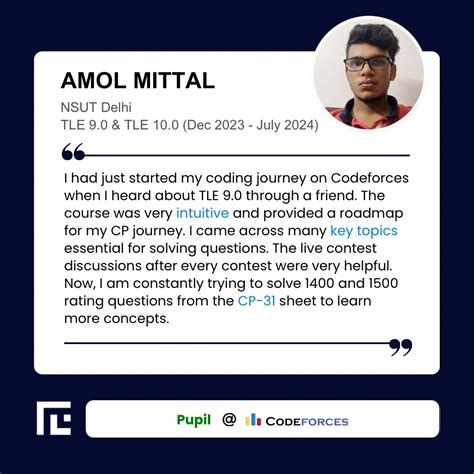 AMOL MITTAL

NSUT Delhi
TLE 9.0 & TLE 10.0 (Dec 2023 - July 2024)

I had just started my coding journey on Codeforces when I heard about TLE 9.0 through a friend. The course was very intuitive and provided a roadmap for my CP journey. I came across many key topics essential for solving questions. The live contest discussions after every contest were very helpful. Now, I am constantly trying to solve 1400 and 1500 rating questions from the CP-31 sheet to learn more concepts.

Pupil @ CODEFORCES